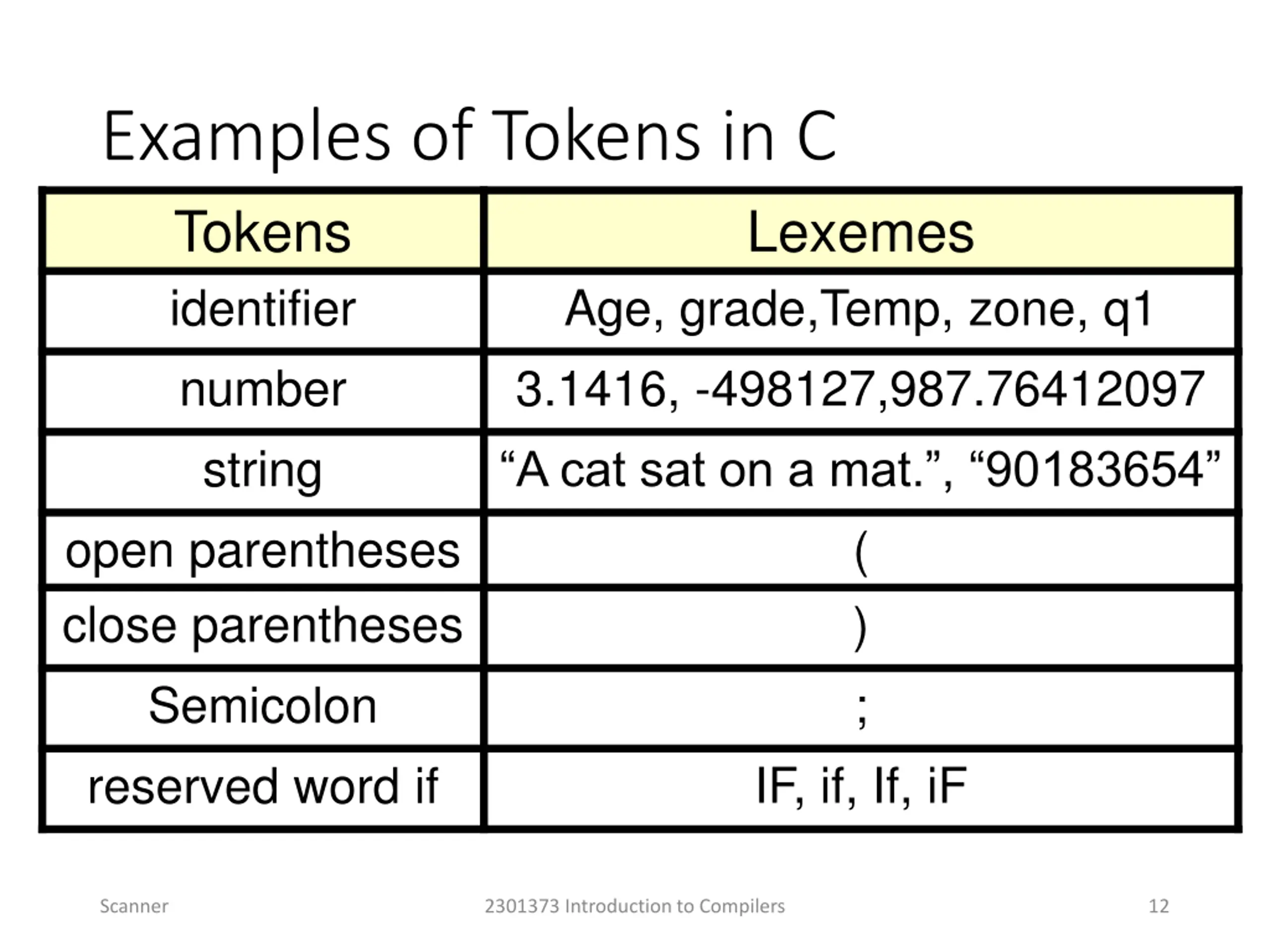 Examples of Tokens in C

| Tokens | Lexemes |
|---|---|
| identifier | Age, grade,Temp, zone, q1 |
| number | 3.1416, -498127,987.76412097 |
| string | “A cat sat on a mat.”, “90183654” |
| open parentheses | ( |
| close parentheses | ) |
| Semicolon | ; |
| reserved word if | IF, if, If, iF |

Scanner

2301373 Introduction to Compilers

12